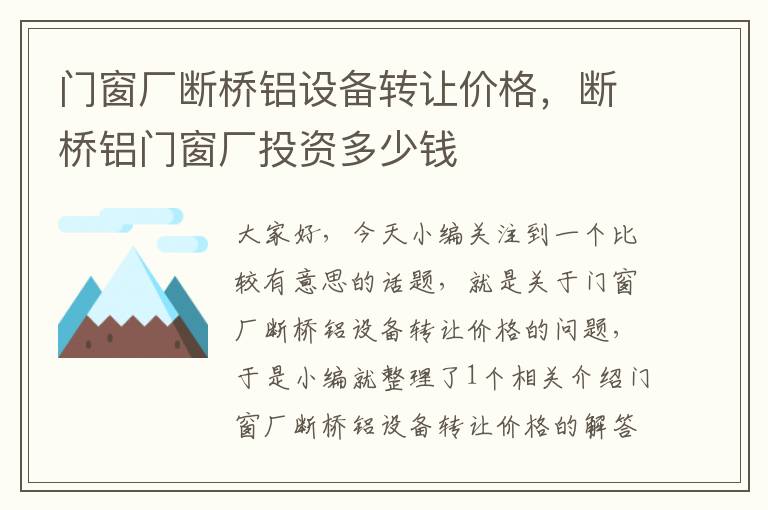 门窗厂断桥铝设备转让价格，断桥铝门窗厂投资多少钱

大家好，今天小编关注到一个比较有意思的话题，就是关于门窗厂断桥铝设备转让价格的问题，于是小编就整理了1个相关介绍门窗厂断桥铝设备转让价格的解答